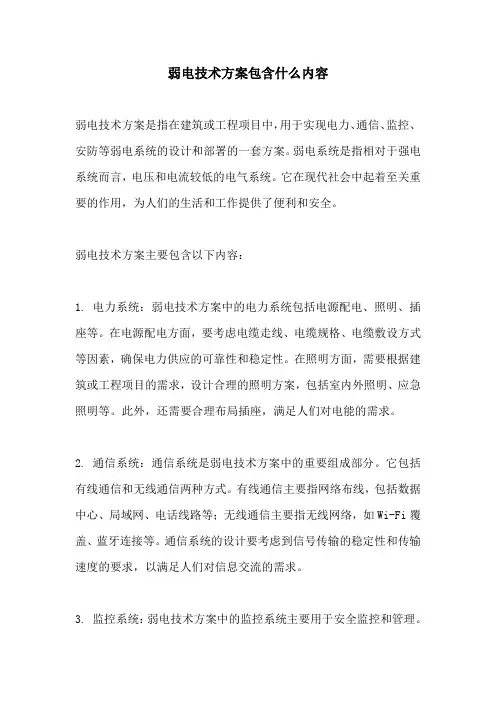 弱电技术方案包含什么内容

弱电技术方案是指在建筑或工程项目中，用于实现电力、通信、监控、安防等弱电系统的设计和部署的一套方案。弱电系统是指相对于强电系统而言，电压和电流较低的电气系统。它在现代社会中起着至关重要的作用，为人们的生活和工作提供了便利和安全。

弱电技术方案主要包含以下内容：

1. 电力系统：弱电技术方案中的电力系统包括电源配电、照明、插座等。在电源配电方面，要考虑电缆走线、电缆规格、电缆敷设方式等因素，确保电力供应的可靠性和稳定性。在照明方面，需要根据建筑或工程项目的需求，设计合理的照明方案，包括室内外照明、应急照明等。此外，还需要合理布局插座，满足人们对电能的需求。

2. 通信系统：通信系统是弱电技术方案中的重要组成部分。它包括有线通信和无线通信两种方式。有线通信主要指网络布线，包括数据中心、局域网、电话线路等；无线通信主要指无线网络，如Wi-Fi覆盖、蓝牙连接等。通信系统的设计要考虑到信号传输的稳定性和传输速度的要求，以满足人们对信息交流的需求。

3. 监控系统：弱电技术方案中的监控系统主要用于安全监控和管理。